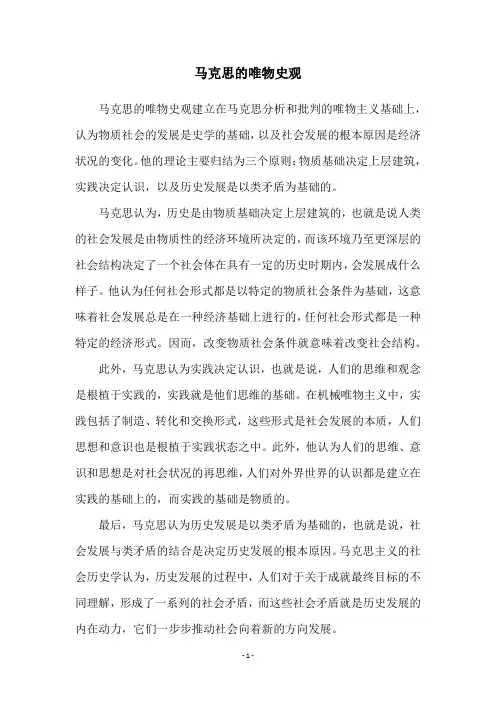 马克思的唯物史观

马克思的唯物史观建立在马克思分析和批判的唯物主义基础上，认为物质社会的发展是史学的基础，以及社会发展的根本原因是经济状况的变化。他的理论主要归结为三个原则：物质基础决定上层建筑，实践决定认识，以及历史发展是以类矛盾为基础的。

马克思认为，历史是由物质基础决定上层建筑的，也就是说人类的社会发展是由物质性的经济环境所决定的，而该环境乃至更深层的社会结构决定了一个社会体在具有一定的历史时期内，会发展成什么样子。他认为任何社会形式都是以特定的物质社会条件为基础，这意味着社会发展总是在一种经济基础上进行的，任何社会形式都是一种特定的经济形式。因而，改变物质社会条件就意味着改变社会结构。

此外，马克思认为实践决定认识，也就是说，人们的思维和观念是根植于实践的，实践就是他们思维的基础。在机械唯物主义中，实践包括了制造、转化和交换形式，这些形式是社会发展的本质，人们思想和意识也是根植于实践状态之中。此外，他认为人们的思维、意识和思想是对社会状况的再思维，人们对外界世界的认识都是建立在实践的基础上的，而实践的基础是物质的。

最后，马克思认为历史发展是以类矛盾为基础的，也就是说，社会发展与类矛盾的结合是决定历史发展的根本原因。马克思主义的社会历史学认为，历史发展的过程中，人们对于关于成就最终目标的不同理解，形成了一系列的社会矛盾，而这些社会矛盾就是历史发展的内在动力，它们一步步推动社会向着新的方向发展。

- 1 -